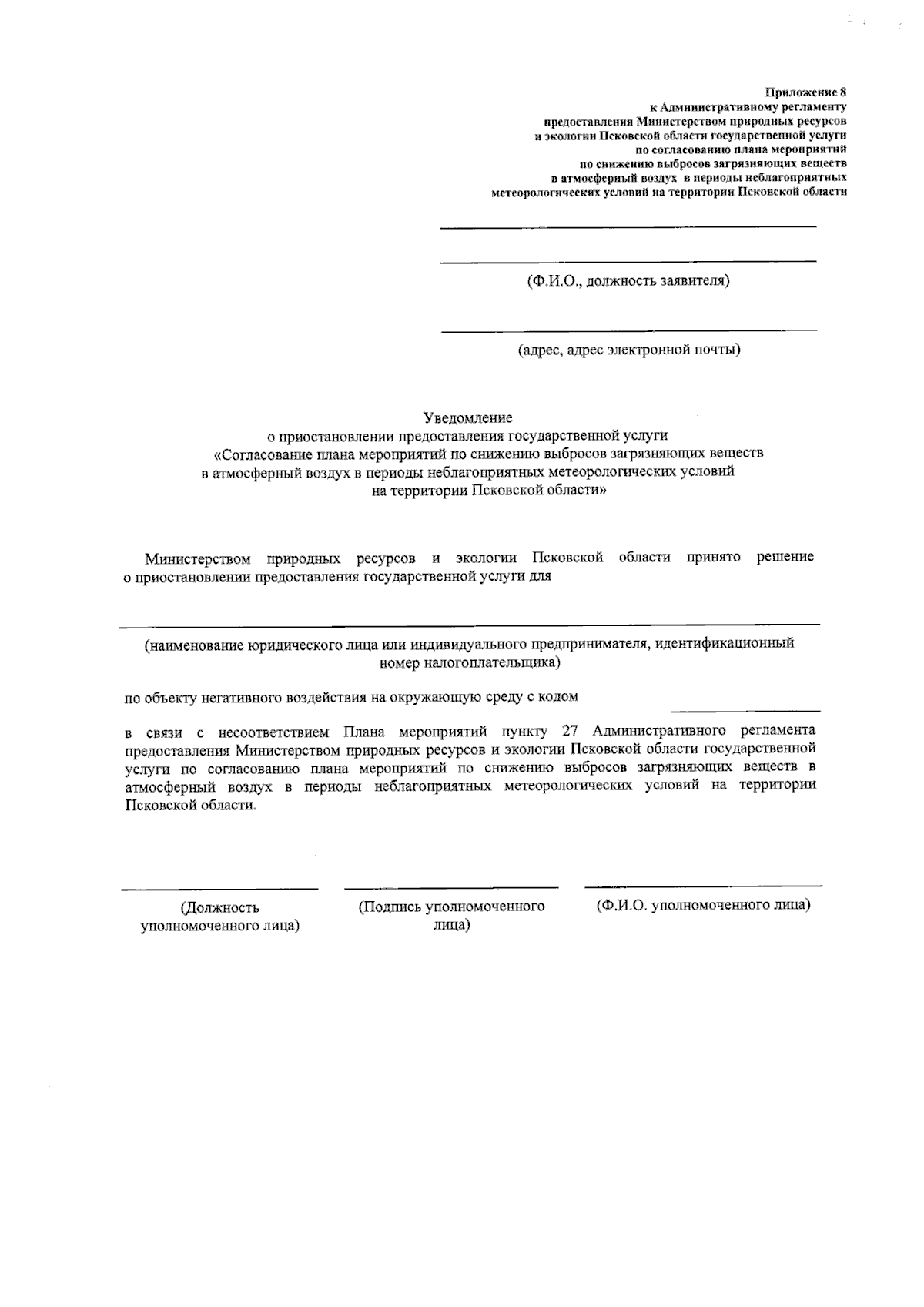 Приложение 8
к Административному регламенту
предоставления Министерством природных ресурсов
и экологии Псковской области государственной услуги
по согласованию плана мероприятий
по снижению выбросов загрязняющих веществ
в атмосферный воздух в периоды неблагоприятных
метеорологических условий на территории Псковской области

(Ф.И.О., должность заявителя)

(адрес, адрес электронной почты)

Уведомление
о приостановлении предоставления государственной услуги
«Согласование плана мероприятий по снижению выбросов загрязняющих веществ в атмосферный воздух в периоды неблагоприятных метеорологических условий на территории Псковской области»

Министерством природных ресурсов и экологии Псковской области принято решение о приостановлении предоставления государственной услуги для

(наименование юридического лица или индивидуального предпринимателя, идентификационный номер налогоплательщика)

по объекту негативного воздействия на окружающую среду с кодом

в связи с несоответствием Плана мероприятий пункту 27 Административного регламента предоставления Министерством природных ресурсов и экологии Псковской области государственной услуги по согласованию плана мероприятий по снижению выбросов загрязняющих веществ в атмосферный воздух в периоды неблагоприятных метеорологических условий на территории Псковской области.

(Должность уполномоченного лица)

(Подпись уполномоченного лица)

(Ф.И.О. уполномоченного лица)